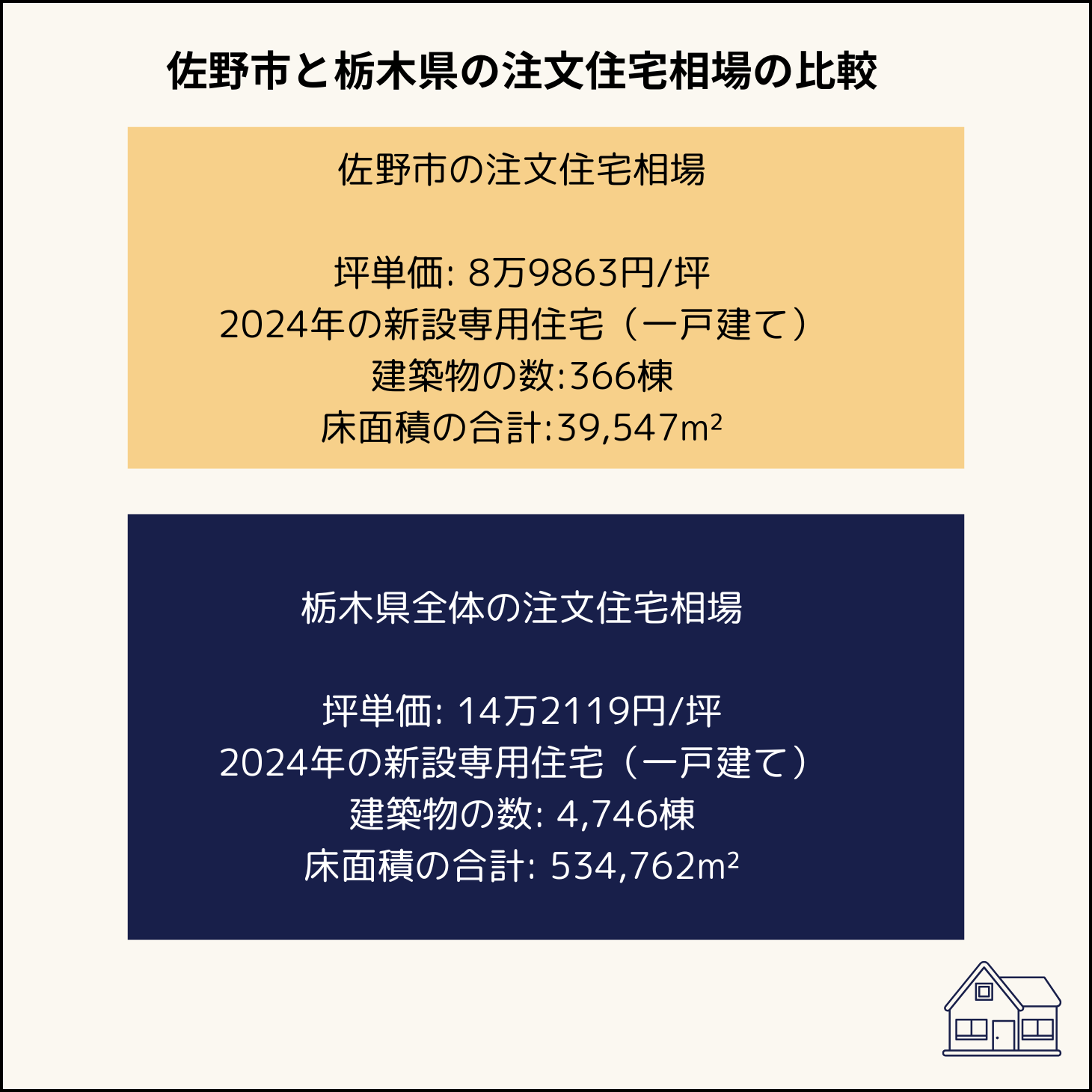 佐野市と栃木県の注文住宅相場の比較

佐野市の注文住宅相場

坪単価: 8万9863円/坪
2024年の新設専用住宅（一戸建て）
建築物の数:366棟
床面積の合計:39,547m²

栃木県全体の注文住宅相場

坪単価: 14万2119円/坪
2024年の新設専用住宅（一戸建て）
建築物の数: 4,746棟
床面積の合計: 534,762m²